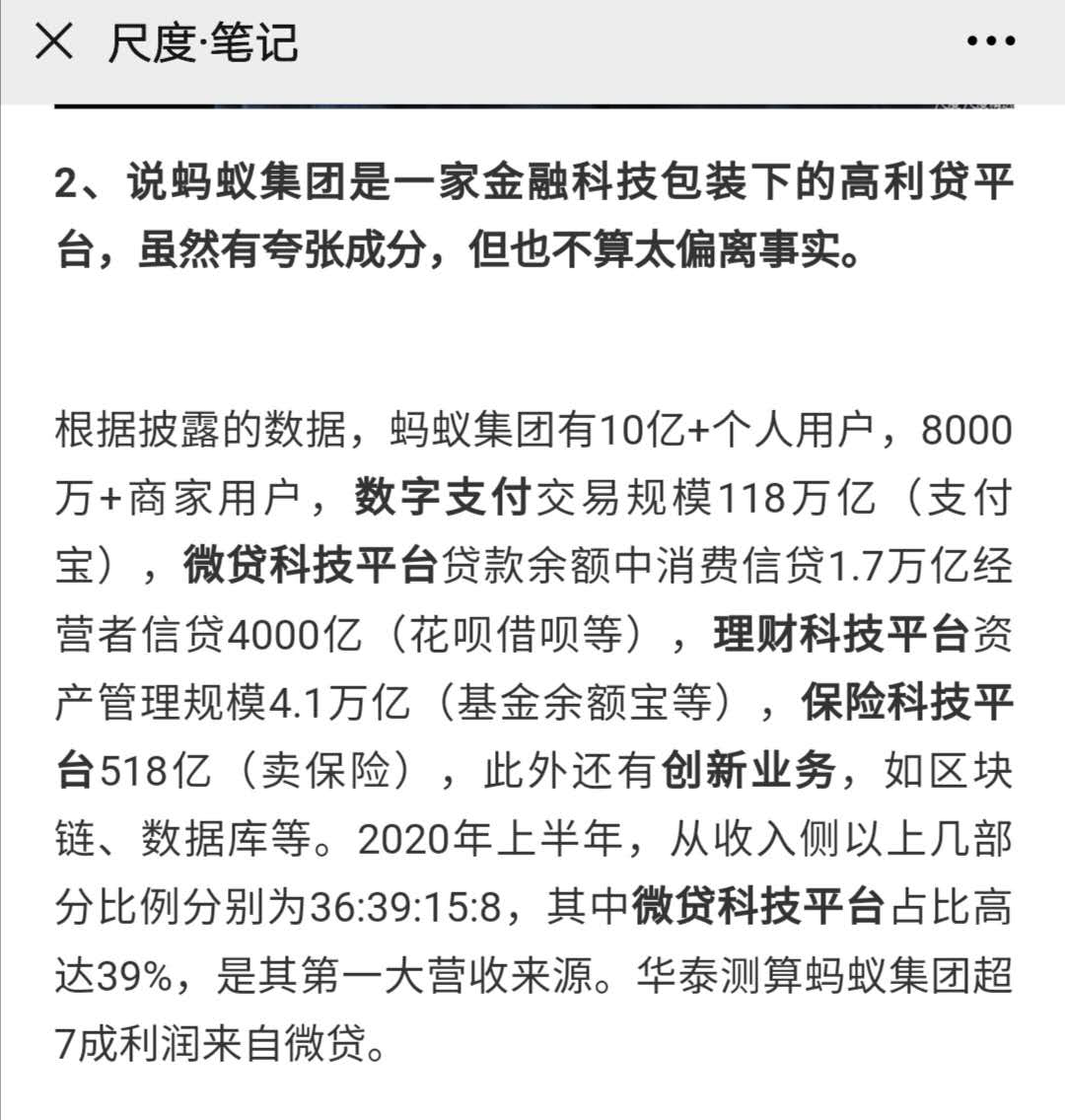 尺度·笔记

2、说蚂蚁集团是一家金融科技包装下的高利贷平台，虽然有夸张成分，但也不算太偏离事实。

根据披露的数据，蚂蚁集团有10亿+个人用户，8000万+商家用户，数字支付交易规模118万亿（支付宝），微贷科技平台贷款余额中消费信贷1.7万亿经营者信贷4000亿（花呗借呗等），理财科技平台资产管理规模4.1万亿（基金余额宝等），保险科技平台518亿（卖保险），此外还有创新业务，如区块链、数据库等。2020年上半年，从收入侧以上几部分比例分别为36:39:15:8，其中微贷科技平台占比高达39%，是其第一大营收来源。华泰测算蚂蚁集团超7成利润来自微贷。